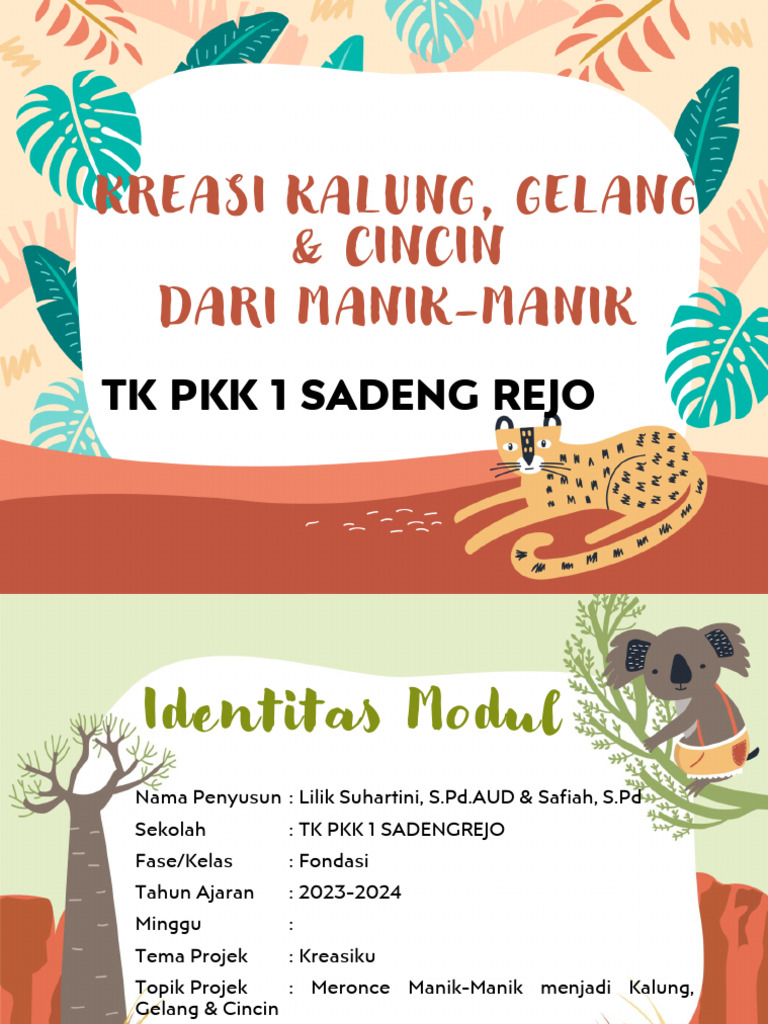 KREASI KALUNG, GELANG & CINCIN DARI MANIK-MANIK

TK PKK 1 SADENG REJO

Identitas Modul

Nama Penyusun : Lilik Suhartini, S.Pd.AUD & Safiah, S.Pd
Sekolah : TK PKK 1 SADENGREJO
Fase/Kelas : Fondasi
Tahun Ajaran : 2023-2024
Minggu :
Tema Projek : Kreasiku
Topik Projek : Meronce Manik-Manik menjadi Kalung, Gelang & Cincin